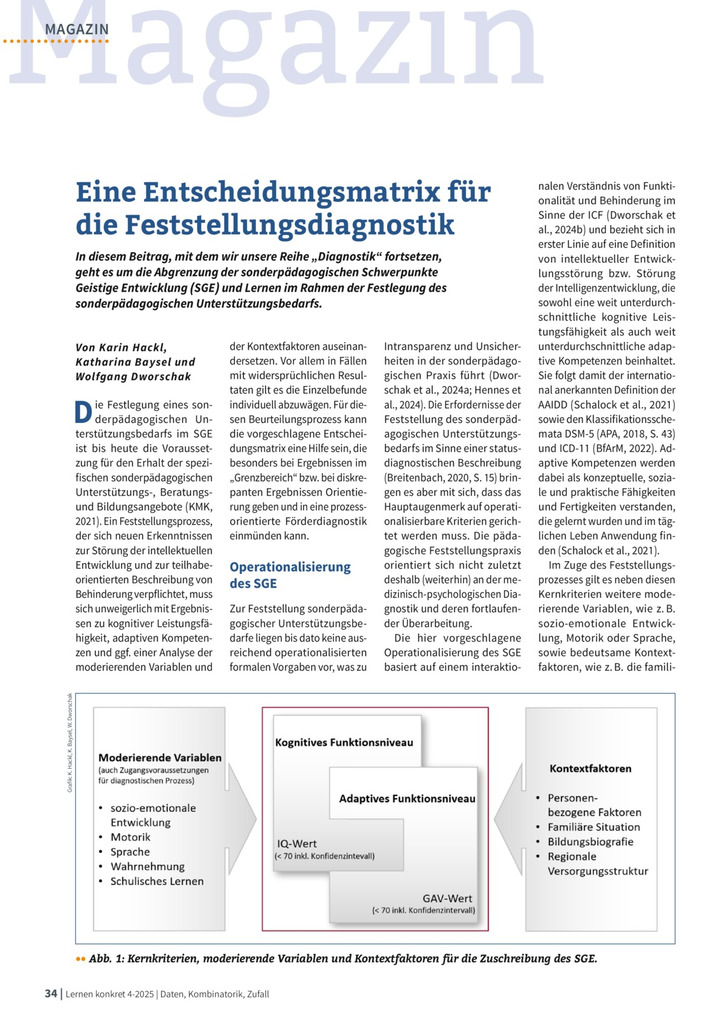 MAGAZIN

Magazin

Eine Entscheidungsmatrix für die Feststellungsdiagnostik

In diesem Beitrag, mit dem wir unsere Reihe „Diagnostik" fortsetzen, geht es um die Abgrenzung der sonderpädagogischen Schwerpunkte Geistige Entwicklung (SGE) und Lernen im Rahmen der Festlegung des sonderpädagogischen Unterstützungsbedarfs.

Von Karin Hackl, Katharina Baysel und Wolfgang Dworschak

Die Festlegung eines sonderpädagogischen Unterstützungsbedarfs im SGE ist bis heute die Voraussetzung für den Erhalt der spezifischen sonderpädagogischen Unterstützungs-, Beratungs- und Bildungsangebote (KMK, 2021). Ein Feststellungsprozess, der sich neuen Erkenntnissen zur Störung der intellektuellen Entwicklung und zur teilhabeorientierten Beschreibung von Behinderung verpflichtet, muss sich unweigerlich mit Ergebnissen zu kognitiver Leistungsfähigkeit, adaptiven Kompetenzen und ggf. einer Analyse der moderierenden Variablen und der Kontextfaktoren auseinandersetzen. Vor allem in Fällen mit widersprüchlichen Resultaten gilt es die Einzelbefunde individuell abzuwägen. Für diesen Beurteilungsprozess kann die vorgeschlagene Entscheidungsmatrix eine Hilfe sein, die besonders bei Ergebnissen im „Grenzbereich" bzw. bei diskrepanten Ergebnissen Orientierung geben und in eine prozessorientierte Förderdiagnostik einmünden kann.

Operationalisierung des SGE

Zur Feststellung sonderpädagogischer Unterstützungsbedarfe liegen bis dato keine ausreichend operationalisierten formalen Vorgaben vor, was zu Intransparenz und Unsicherheiten in der sonderpädagogischen Praxis führt (Dworschak et al., 2024a; Hennes et al., 2024). Die Erfordernisse der Feststellung des sonderpädagogischen Unterstützungsbedarfs im Sinne einer statusdiagnostischen Beschreibung (Breitenbach, 2020, S. 15) bringen es aber mit sich, dass das Hauptaugenmerk auf operationalisierbare Kriterien gerichtet werden muss. Die pädagogische Feststellungspraxis orientiert sich nicht zuletzt deshalb (weiterhin) an der medizinisch-psychologischen Diagnostik und deren fortlaufender Überarbeitung.

Die hier vorgeschlagene Operationalisierung des SGE basiert auf einem interaktionalen Verständnis von Funktionalität und Behinderung im Sinne der ICF (Dworschak et al., 2024b) und bezieht sich in erster Linie auf eine Definition von intellektueller Entwicklungsstörung bzw. Störung der Intelligenzentwicklung, die sowohl eine weit unterdurchschnittliche kognitive Leistungsfähigkeit als auch weit unterdurchschnittliche adaptive Kompetenzen beinhaltet. Sie folgt damit der international anerkannten Definition der AAIDD (Schalock et al., 2021) sowie den Klassifikationsschemata DSM-5 (APA, 2018, S. 43) und ICD-11 (BfArM, 2022). Adaptive Kompetenzen werden dabei als konzeptuelle, soziale und praktische Fähigkeiten und Fertigkeiten verstanden, die gelernt wurden und im täglichen Leben Anwendung finden (Schalock et al., 2021).

Im Zuge des Feststellungsprozesses gilt es neben diesen Kernkriterien weitere moderierende Variablen, wie z. B. sozio-emotionale Entwicklung, Motorik oder Sprache, sowie bedeutsame Kontextfaktoren, wie z. B. die famili-

Grafik: K. Hackl, K. Baysel, W. Dworschak

Moderierende Variablen
(auch Zugangsvoraussetzungen für diagnostischen Prozess)
• sozio-emotionale Entwicklung
• Motorik
• Sprache
• Wahrnehmung
• Schulisches Lernen

Kognitives Funktionsniveau
Adaptives Funktionsniveau
IQ-Wert
(< 70 inkl. Konfidenzintervall)
GAV-Wert
(< 70 inkl. Konfidenzintervall)

Kontextfaktoren
• Personenbezogene Faktoren
• Familiäre Situation
• Bildungsbiografie
• Regionale Versorgungsstruktur

Abb. 1: Kernkriterien, moderierende Variablen und Kontextfaktoren für die Zuschreibung des SGE.

34 | Lernen konkret 4-2025 | Daten, Kombinatorik, Zufall